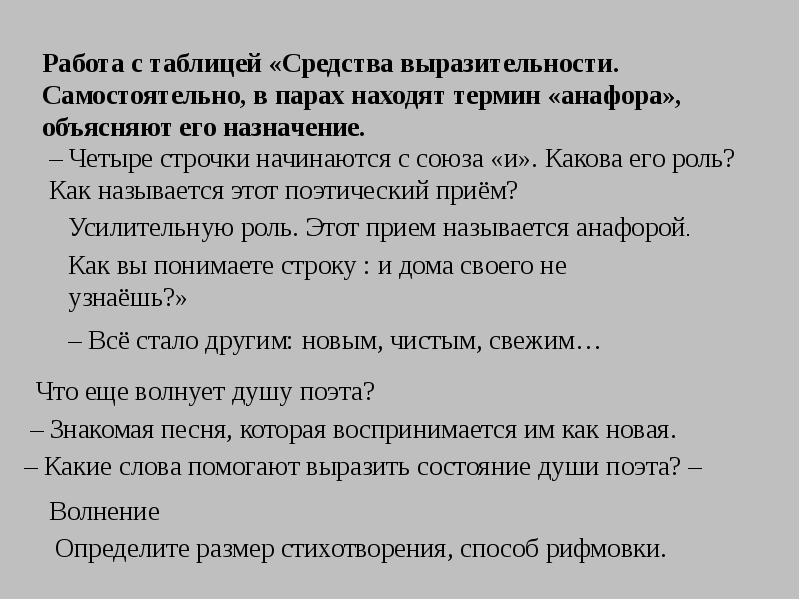 Работа с таблицей «Средства выразительности. Самостоятельно, в парах находят термин «анафора», объясняют его назначение.

– Четыре строчки начинаются с союза «и». Какова его роль? Как называется этот поэтический приём?

Усилительную роль. Этот прием называется анафорой.

Как вы понимаете строку : и дома своего не узнаёшь?»

– Всё стало другим: новым, чистым, свежим…

Что еще волнует душу поэта?

– Знакомая песня, которая воспринимается им как новая.

– Какие слова помогают выразить состояние души поэта? –

Волнение

Определите размер стихотворения, способ рифмовки.